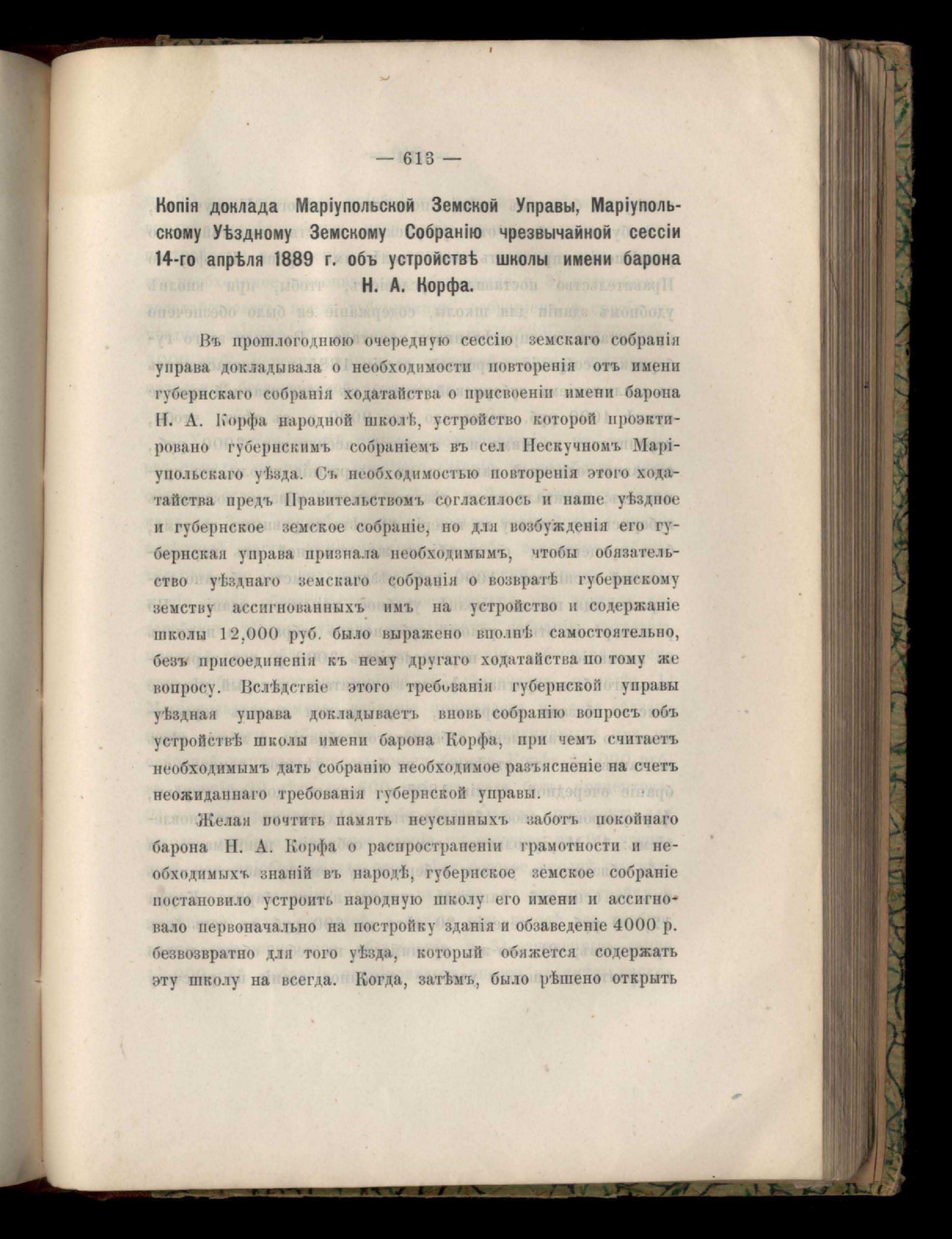 — 613 —

Копія доклада Маріупольской Земской Управы, Маріупольскому Уѣздному Земскому Собранію чрезвычайной сессіи 14-го апрѣля 1889 г. объ устройствѣ школы имени барона Н. А. Корфа.

Въ прошлогоднюю очередную сессію земскаго собранія управа докладывала о необходимости повторенія отъ имени губернскаго собранія ходатайства о присвоеніи имени барона Н. А. Корфа народной школѣ, устройство которой проэктировано губернскимъ собраніемъ въ сел Нескучномъ Маріупольскаго уѣзда. Съ необходимостью повторенія этого ходатайства предъ Правительствомъ согласилось и наше уѣздное и губернское земское собраніе, но для возбужденія его губернская управа признала необходимымъ, чтобы обязательство уѣзднаго земскаго собранія о возвратѣ губернскому земству ассигнованныхъ имъ на устройство и содержаніе школы 12,000 руб. было выражено вполнѣ самостоятельно, безъ присоединенія къ нему другаго ходатайства по тому же вопросу. Вслѣдствіе этого требованія губернской управы уѣздная управа докладываетъ вновь собранію вопросъ объ устройствѣ школы имени барона Корфа, при чемъ считаетъ необходимымъ дать собранію необходимое разъясненіе на счетъ неожиданнаго требованія губернской управы.

Желая почтить память неусыпныхъ заботъ покойнаго барона Н. А. Корфа о распространеніи грамотности и необходимыхъ знаній въ народѣ, губернское земское собраніе постановило устроить народную школу его имени и ассигновало первоначально на постройку зданія и обзаведеніе 4000 р. безвозвратно для того уѣзда, который обяжется содержать эту школу на всегда. Когда, затѣмъ, было рѣшено открыть